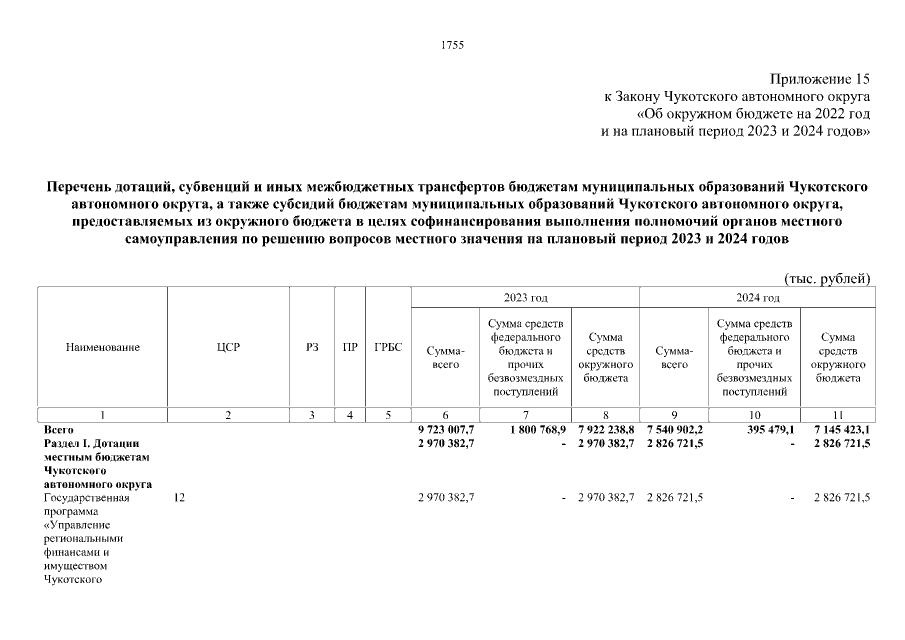 1755

Приложение 15
к Закону Чукотского автономного округа
«Об окружном бюджете на 2022 год
и на плановый период 2023 и 2024 годов»

Перечень дотаций, субвенций и иных межбюджетных трансфертов бюджетам муниципальных образований Чукотского автономного округа, а также субсидий бюджетам муниципальных образований Чукотского автономного округа, предоставляемых из окружного бюджета в целях софинансирования выполнения полномочий органов местного самоуправления по решению вопросов местного значения на плановый период 2023 и 2024 годов

(тыс. рублей)

| Наименование | ЦСР | РЗ | ПР | ГРБС | 2023 год Сумма-всего | 2023 год Сумма средств федерального бюджета и прочих безвозмездных поступлений | 2023 год Сумма средств окружного бюджета | 2024 год Сумма-всего | 2024 год Сумма средств федерального бюджета и прочих безвозмездных поступлений | 2024 год Сумма средств окружного бюджета |
|---|---|---|---|---|---|---|---|---|---|---|
| 1 | 2 | 3 | 4 | 5 | 6 | 7 | 8 | 9 | 10 | 11 |
| Всего | | | | | 9 723 007,7 | 1 800 768,9 | 7 922 238,8 | 7 540 902,2 | 395 479,1 | 7 145 423,1 |
| Раздел I. Дотации местным бюджетам Чукотского автономного округа | | | | | 2 970 382,7 | - | 2 970 382,7 | 2 826 721,5 | - | 2 826 721,5 |
| Государственная программа «Управление региональными финансами и имуществом Чукотского | 12 | | | | 2 970 382,7 | - | 2 970 382,7 | 2 826 721,5 | - | 2 826 721,5 |